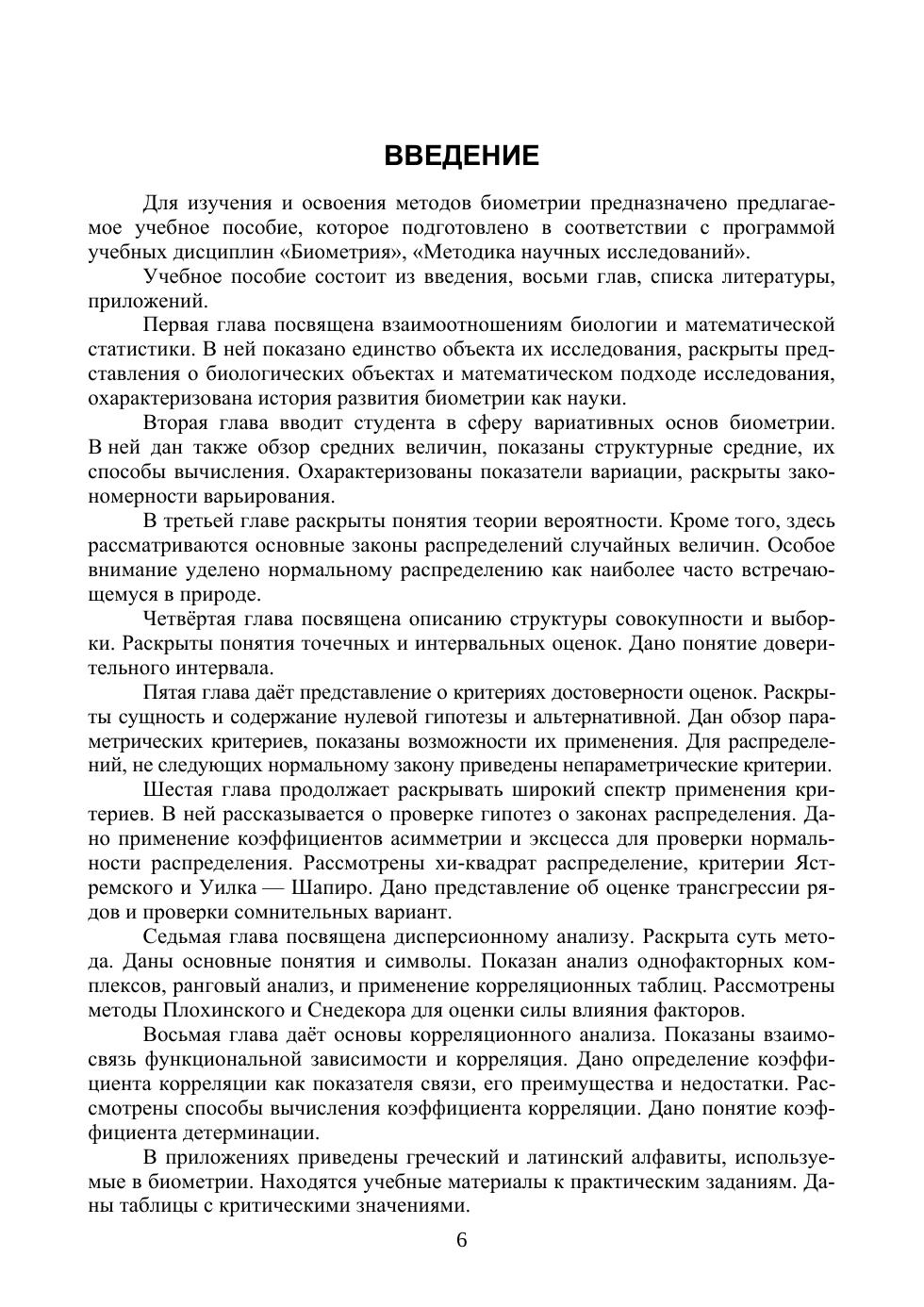 ВВЕДЕНИЕ

Для изучения и освоения методов биометрии предназначено предлагаемое учебное пособие, которое подготовлено в соответствии с программой учебных дисциплин «Биометрия», «Методика научных исследований».

Учебное пособие состоит из введения, восьми глав, списка литературы, приложений.

Первая глава посвящена взаимоотношениям биологии и математической статистики. В ней показано единство объекта их исследования, раскрыты представления о биологических объектах и математическом подходе исследования, охарактеризована история развития биометрии как науки.

Вторая глава вводит студента в сферу вариативных основ биометрии. В ней дан также обзор средних величин, показаны структурные средние, их способы вычисления. Охарактеризованы показатели вариации, раскрыты закономерности варьирования.

В третьей главе раскрыты понятия теории вероятности. Кроме того, здесь рассматриваются основные законы распределений случайных величин. Особое внимание уделено нормальному распределению как наиболее часто встречающемуся в природе.

Четвёртая глава посвящена описанию структуры совокупности и выборки. Раскрыты понятия точечных и интервальных оценок. Дано понятие доверительного интервала.

Пятая глава даёт представление о критериях достоверности оценок. Раскрыты сущность и содержание нулевой гипотезы и альтернативной. Дан обзор параметрических критериев, показаны возможности их применения. Для распределений, не следующих нормальному закону приведены непараметрические критерии.

Шестая глава продолжает раскрывать широкий спектр применения критериев. В ней рассказывается о проверке гипотез о законах распределения. Дано применение коэффициентов асимметрии и эксцесса для проверки нормальности распределения. Рассмотрены хи-квадрат распределение, критерии Ястремского и Уилка — Шапиро. Дано представление об оценке трансгрессии рядов и проверки сомнительных вариант.

Седьмая глава посвящена дисперсионному анализу. Раскрыта суть метода. Даны основные понятия и символы. Показан анализ однофакторных комплексов, ранговый анализ, и применение корреляционных таблиц. Рассмотрены методы Плохинского и Снедекора для оценки силы влияния факторов.

Восьмая глава даёт основы корреляционного анализа. Показаны взаимосвязь функциональной зависимости и корреляция. Дано определение коэффициента корреляции как показателя связи, его преимущества и недостатки. Рассмотрены способы вычисления коэффициента корреляции. Дано понятие коэффициента детерминации.

В приложениях приведены греческий и латинский алфавиты, используемые в биометрии. Находятся учебные материалы к практическим заданиям. Даны таблицы с критическими значениями.

6